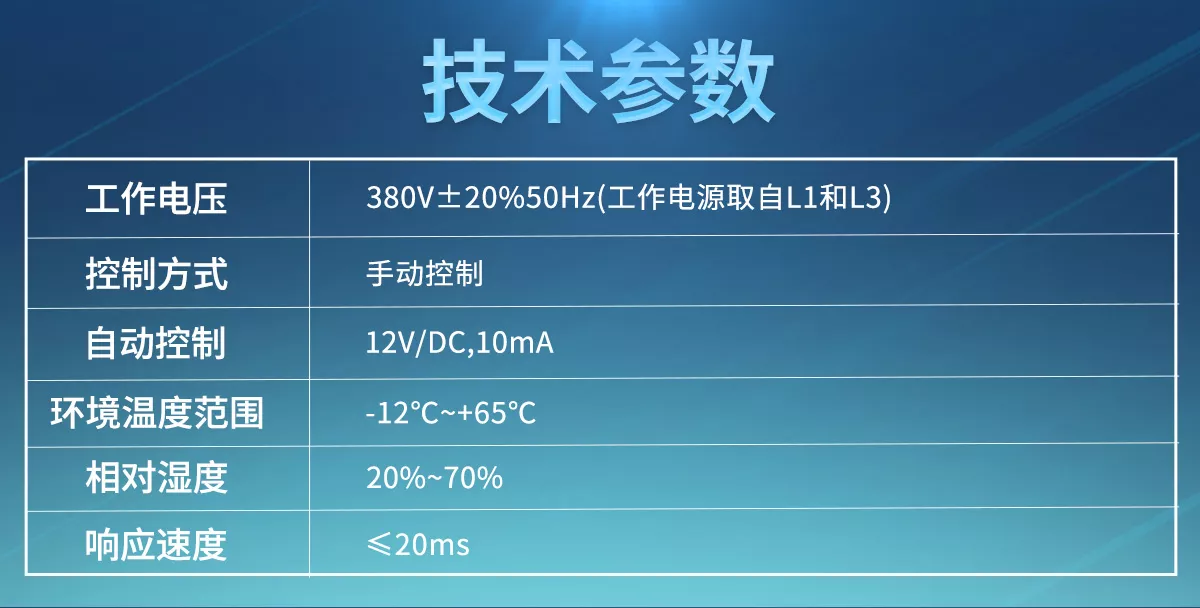 技术参数

| 工作电压 | 380V±20%50Hz(工作电源取自L1和L3) |
|---|---|
| 控制方式 | 手动控制 |
| 自动控制 | 12V/DC,10mA |
| 环境温度范围 | -12℃~+65℃ |
| 相对湿度 | 20%~70% |
| 响应速度 | ≤20ms |